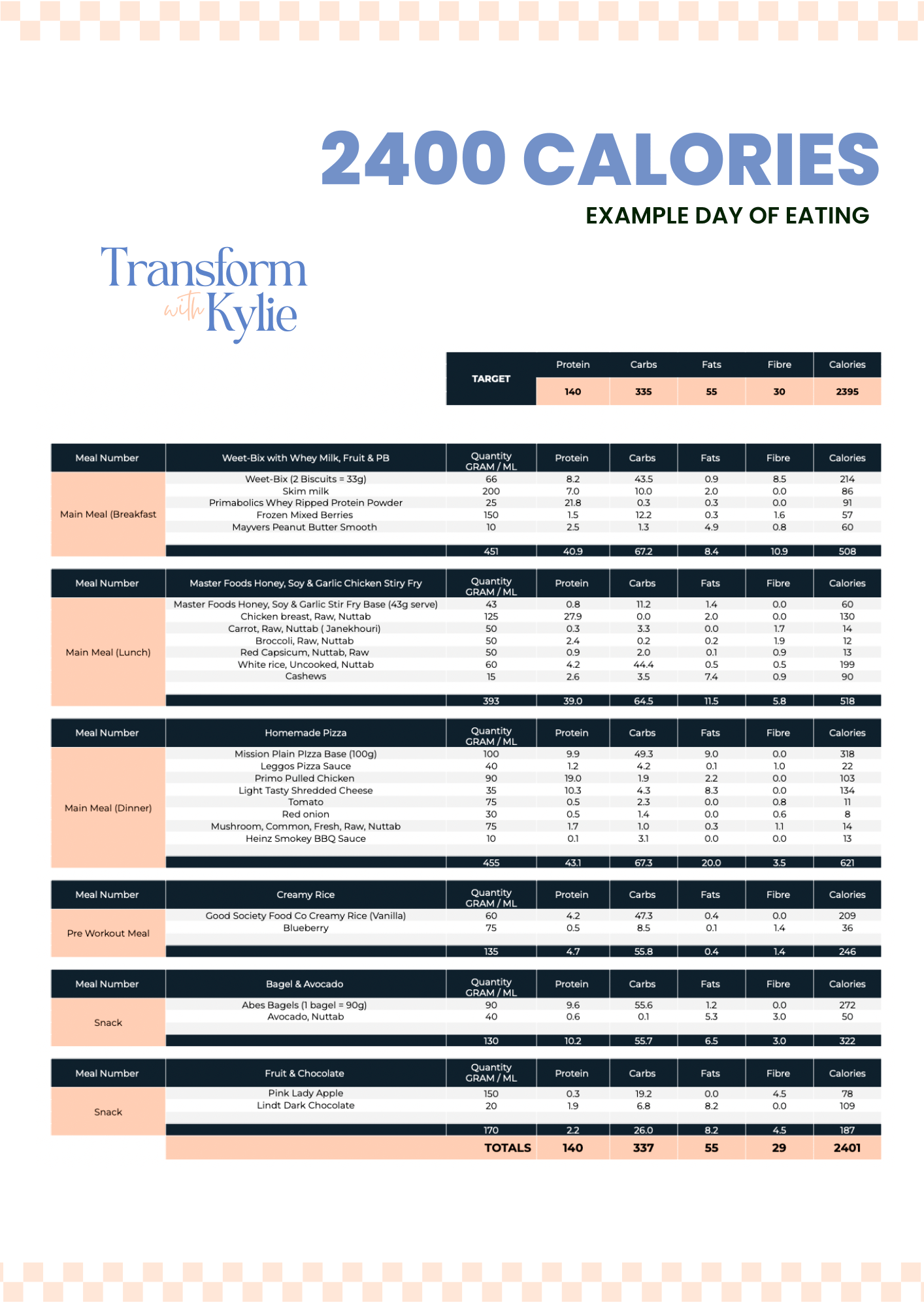 2400 CALORIES

EXAMPLE DAY OF EATING

Transform with Kylie

| TARGET | Protein | Carbs | Fats | Fibre | Calories |
|---|---|---|---|---|---|
| | 140 | 335 | 55 | 30 | 2395 |

| Meal Number | Weet-Bix with Whey Milk, Fruit & PB | Quantity GRAM / ML | Protein | Carbs | Fats | Fibre | Calories |
|---|---|---|---|---|---|---|---|
| Main Meal (Breakfast | Weet-Bix (2 Biscuits = 33g) | 66 | 8.2 | 43.5 | 0.9 | 8.5 | 214 |
| | Skim milk | 200 | 7.0 | 10.0 | 2.0 | 0.0 | 86 |
| | Primabolics Whey Ripped Protein Powder | 25 | 21.8 | 0.3 | 0.3 | 0.0 | 91 |
| | Frozen Mixed Berries | 150 | 1.5 | 12.2 | 0.3 | 1.6 | 57 |
| | Mayvers Peanut Butter Smooth | 10 | 2.5 | 1.3 | 4.9 | 0.8 | 60 |
| | | 451 | 40.9 | 67.2 | 8.4 | 10.9 | 508 |

| Meal Number | Master Foods Honey, Soy & Garlic Chicken Stiry Fry | Quantity GRAM / ML | Protein | Carbs | Fats | Fibre | Calories |
|---|---|---|---|---|---|---|---|
| Main Meal (Lunch) | Master Foods Honey, Soy & Garlic Stir Fry Base (43g serve) | 43 | 0.8 | 11.2 | 1.4 | 0.0 | 60 |
| | Chicken breast, Raw, Nuttab | 125 | 27.9 | 0.0 | 2.0 | 0.0 | 130 |
| | Carrot, Raw, Nuttab ( Janekhouri) | 50 | 0.3 | 3.3 | 0.0 | 1.7 | 14 |
| | Broccoli, Raw, Nuttab | 50 | 2.4 | 0.2 | 0.2 | 1.9 | 12 |
| | Red Capsicum, Nuttab, Raw | 50 | 0.9 | 2.0 | 0.1 | 0.9 | 13 |
| | White rice, Uncooked, Nuttab | 60 | 4.2 | 44.4 | 0.5 | 0.5 | 199 |
| | Cashews | 15 | 2.6 | 3.5 | 7.4 | 0.9 | 90 |
| | | 393 | 39.0 | 64.5 | 11.5 | 5.8 | 518 |

| Meal Number | Homemade Pizza | Quantity GRAM / ML | Protein | Carbs | Fats | Fibre | Calories |
|---|---|---|---|---|---|---|---|
| Main Meal (Dinner) | Mission Plain PIzza Base (100g) | 100 | 9.9 | 49.3 | 9.0 | 0.0 | 318 |
| | Leggos Pizza Sauce | 40 | 1.2 | 4.2 | 0.1 | 1.0 | 22 |
| | Primo Pulled Chicken | 90 | 19.0 | 1.9 | 2.2 | 0.0 | 103 |
| | Light Tasty Shredded Cheese | 35 | 10.3 | 4.3 | 8.3 | 0.0 | 134 |
| | Tomato | 75 | 0.5 | 2.3 | 0.0 | 0.8 | 11 |
| | Red onion | 30 | 0.5 | 1.4 | 0.0 | 0.6 | 8 |
| | Mushroom, Common, Fresh, Raw, Nuttab | 75 | 1.7 | 1.0 | 0.3 | 1.1 | 14 |
| | Heinz Smokey BBQ Sauce | 10 | 0.1 | 3.1 | 0.0 | 0.0 | 13 |
| | | 455 | 43.1 | 67.3 | 20.0 | 3.5 | 621 |

| Meal Number | Creamy Rice | Quantity GRAM / ML | Protein | Carbs | Fats | Fibre | Calories |
|---|---|---|---|---|---|---|---|
| Pre Workout Meal | Good Society Food Co Creamy Rice (Vanilla) | 60 | 4.2 | 47.3 | 0.4 | 0.0 | 209 |
| | Blueberry | 75 | 0.5 | 8.5 | 0.1 | 1.4 | 36 |
| | | 135 | 4.7 | 55.8 | 0.4 | 1.4 | 246 |

| Meal Number | Bagel & Avocado | Quantity GRAM / ML | Protein | Carbs | Fats | Fibre | Calories |
|---|---|---|---|---|---|---|---|
| Snack | Abes Bagels (1 bagel = 90g) | 90 | 9.6 | 55.6 | 1.2 | 0.0 | 272 |
| | Avocado, Nuttab | 40 | 0.6 | 0.1 | 5.3 | 3.0 | 50 |
| | | 130 | 10.2 | 55.7 | 6.5 | 3.0 | 322 |

| Meal Number | Fruit & Chocolate | Quantity GRAM / ML | Protein | Carbs | Fats | Fibre | Calories |
|---|---|---|---|---|---|---|---|
| Snack | Pink Lady Apple | 150 | 0.3 | 19.2 | 0.0 | 4.5 | 78 |
| | Lindt Dark Chocolate | 20 | 1.9 | 6.8 | 8.2 | 0.0 | 109 |
| | | 170 | 2.2 | 26.0 | 8.2 | 4.5 | 187 |
| | | TOTALS | 140 | 337 | 55 | 29 | 2401 |